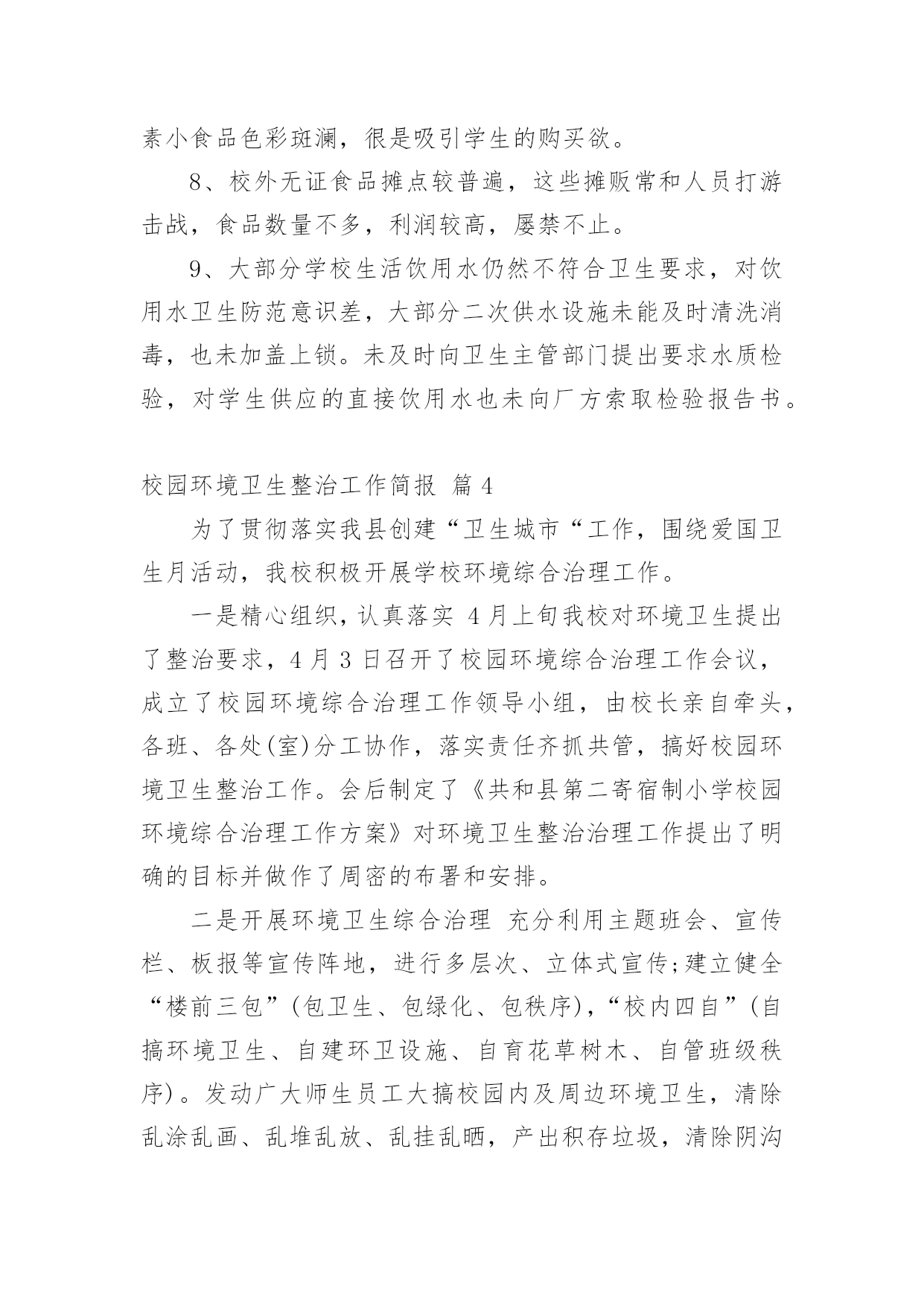 素小食品色彩斑澜，很是吸引学生的购买欲。

8、校外无证食品摊点较普遍，这些摊贩常和人员打游击战，食品数量不多，利润较高，屡禁不止。

9、大部分学校生活饮用水仍然不符合卫生要求，对饮用水卫生防范意识差，大部分二次供水设施未能及时清洗消毒，也未加盖上锁。未及时向卫生主管部门提出要求水质检验，对学生供应的直接饮用水也未向厂方索取检验报告书。

校园环境卫生整治工作简报 篇4

为了贯彻落实我县创建“卫生城市“工作，围绕爱国卫生月活动，我校积极开展学校环境综合治理工作。

一是精心组织，认真落实 4月上旬我校对环境卫生提出了整治要求，4月3日召开了校园环境综合治理工作会议，成立了校园环境综合治理工作领导小组，由校长亲自牵头，各班、各处(室)分工协作，落实责任齐抓共管，搞好校园环境卫生整治工作。会后制定了《共和县第二寄宿制小学校园环境综合治理工作方案》对环境卫生整治治理工作提出了明确的目标并做作了周密的布署和安排。

二是开展环境卫生综合治理 充分利用主题班会、宣传栏、板报等宣传阵地，进行多层次、立体式宣传;建立健全“楼前三包”(包卫生、包绿化、包秩序),“校内四自”(自搞环境卫生、自建环卫设施、自育花草树木、自管班级秩序)。发动广大师生员工大搞校园内及周边环境卫生，清除乱涂乱画、乱堆乱放、乱挂乱晒，产出积存垃圾，清除阴沟